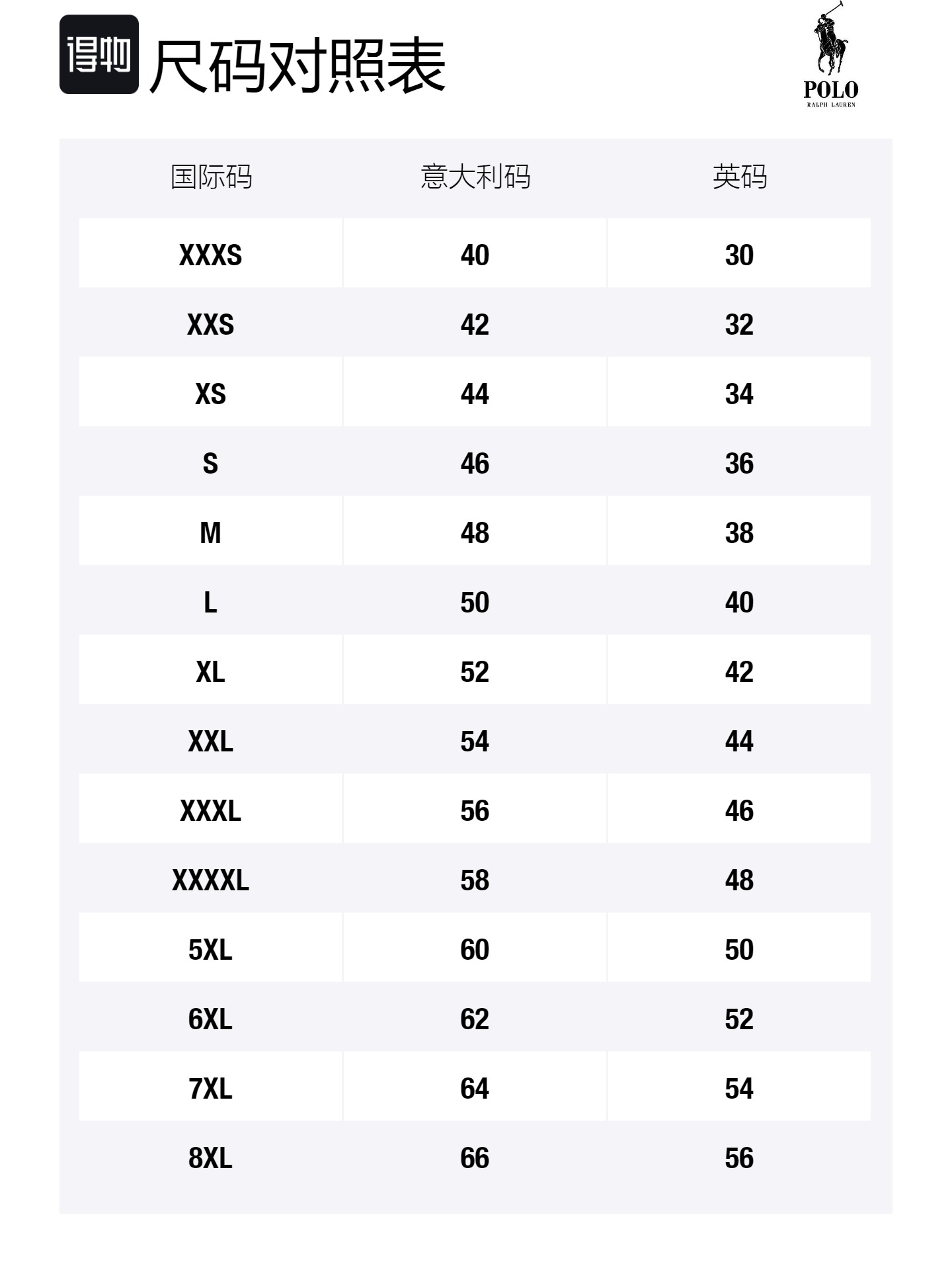 得物 尺码对照表

POLO
RALPH LAUREN

| 国际码 | 意大利码 | 英码 |
|---|---|---|
| XXXS | 40 | 30 |
| XXS | 42 | 32 |
| XS | 44 | 34 |
| S | 46 | 36 |
| M | 48 | 38 |
| L | 50 | 40 |
| XL | 52 | 42 |
| XXL | 54 | 44 |
| XXXL | 56 | 46 |
| XXXXL | 58 | 48 |
| 5XL | 60 | 50 |
| 6XL | 62 | 52 |
| 7XL | 64 | 54 |
| 8XL | 66 | 56 |